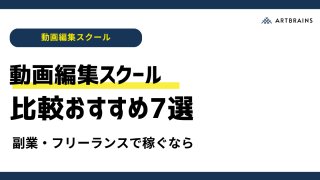 ARTBRAINS

動画編集スクール

動画編集スクール
比較おすすめ7選

副業・フリーランスで稼ぐなら